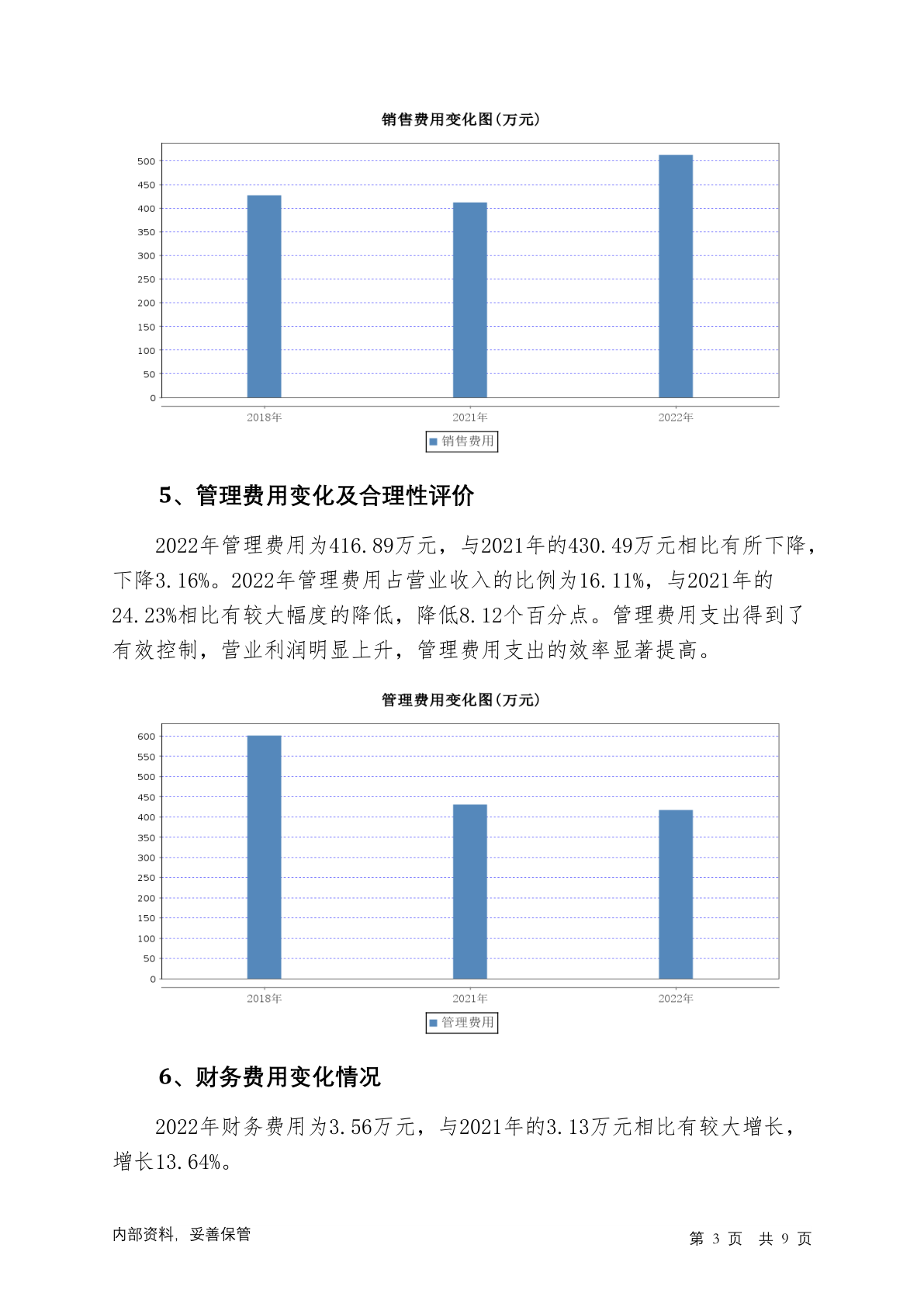 销售费用变化图(万元)

500
450
400
350
300
250
200
150
100
50
0

2018年 2021年 2022年

销售费用

5、管理费用变化及合理性评价

2022年管理费用为416.89万元，与2021年的430.49万元相比有所下降，下降3.16%。2022年管理费用占营业收入的比例为16.11%，与2021年的24.23%相比有较大幅度的降低，降低8.12个百分点。管理费用支出得到了有效控制，营业利润明显上升，管理费用支出的效率显著提高。

管理费用变化图(万元)

600
550
500
450
400
350
300
250
200
150
100
50
0

2018年 2021年 2022年

管理费用

6、财务费用变化情况

2022年财务费用为3.56万元，与2021年的3.13万元相比有较大增长，增长13.64%。

内部资料，妥善保管

第 3 页 共 9 页